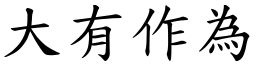 大有作為